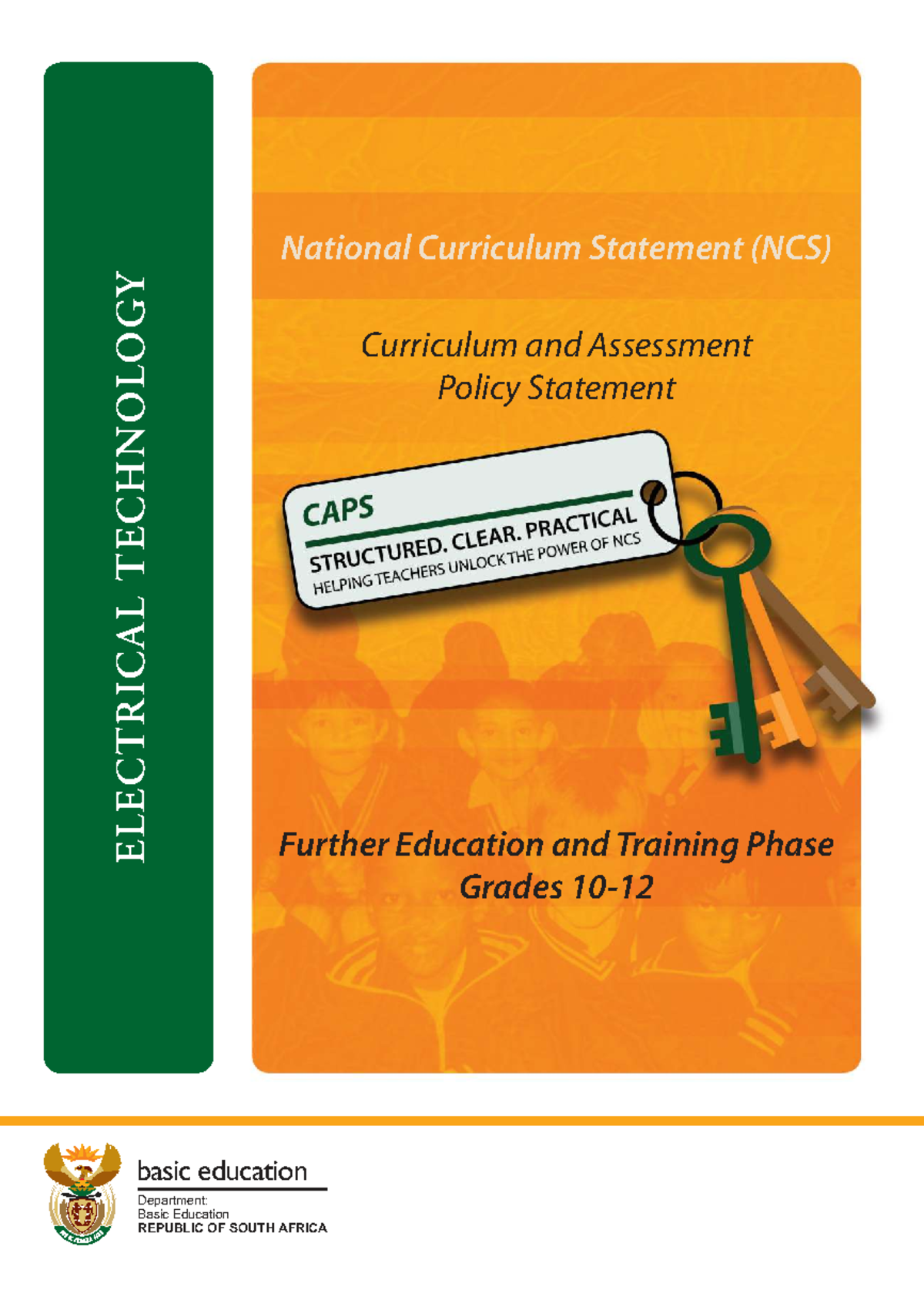 ELECTRICAL TECHNOLOGY

National Curriculum Statement (NCS)

Curriculum and Assessment Policy Statement

CAPS
STRUCTURED. CLEAR. PRACTICAL
HELPING TEACHERS UNLOCK THE POWER OF NCS

Further Education and Training Phase
Grades 10-12

basic education

Department:
Basic Education
REPUBLIC OF SOUTH AFRICA